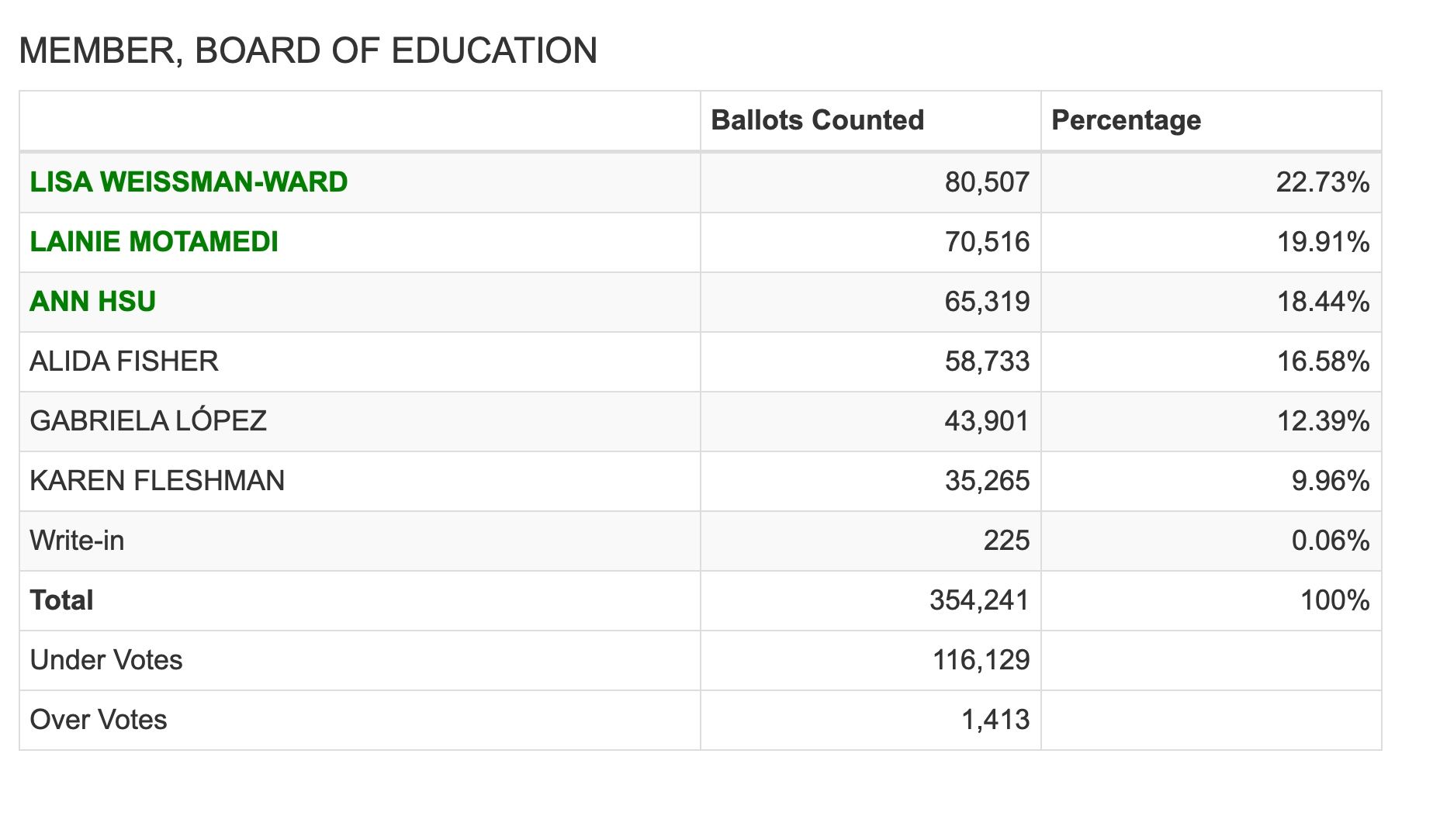 MEMBER, BOARD OF EDUCATION

| | Ballots Counted | Percentage |
|---|---|---|
| LISA WEISSMAN-WARD | 80,507 | 22.73% |
| LAINIE MOTAMEDI | 70,516 | 19.91% |
| ANN HSU | 65,319 | 18.44% |
| ALIDA FISHER | 58,733 | 16.58% |
| GABRIELA LÓPEZ | 43,901 | 12.39% |
| KAREN FLESHMAN | 35,265 | 9.96% |
| Write-in | 225 | 0.06% |
| Total | 354,241 | 100% |
| Under Votes | 116,129 | |
| Over Votes | 1,413 | |